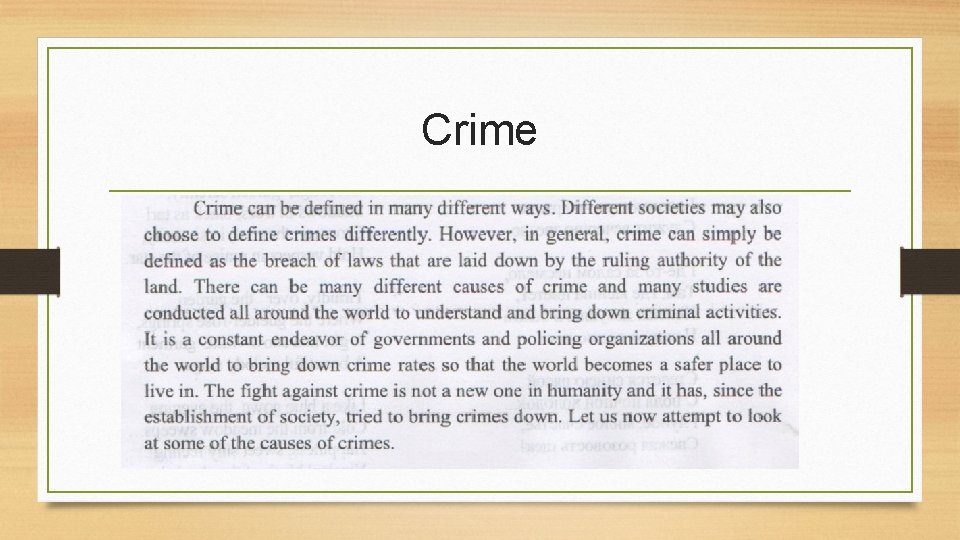 Crime

Crime can be defined in many different ways. Different societies may also choose to define crimes differently. However, in general, crime can simply be defined as the breach of laws that are laid down by the ruling authority of the land. There can be many different causes of crime and many studies are conducted all around the world to understand and bring down criminal activities. It is a constant endeavor of governments and policing organizations all around the world to bring down crime rates so that the world becomes a safer place to live in. The fight against crime is not a new one in humanity and it has, since the establishment of society, tried to bring crimes down. Let us now attempt to look at some of the causes of crimes.